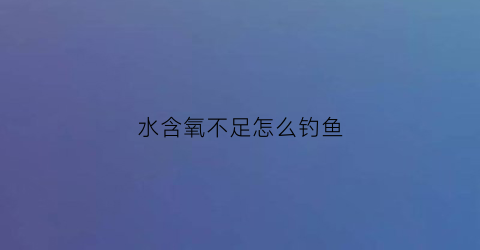 水含氧不足怎么钓鱼